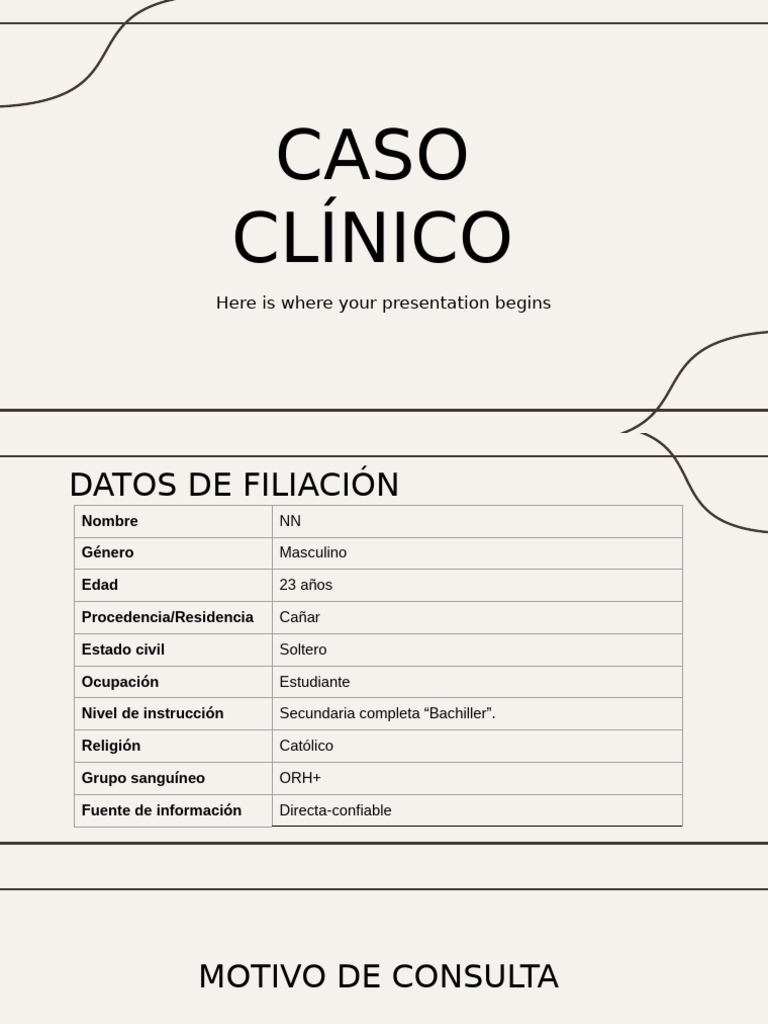 CASO CLÍNICO

Here is where your presentation begins

DATOS DE FILIACIÓN

| Nombre | NN |
|---|---|
| Género | Masculino |
| Edad | 23 años |
| Procedencia/Residencia | Cañar |
| Estado civil | Soltero |
| Ocupación | Estudiante |
| Nivel de instrucción | Secundaria completa “Bachiller”. |
| Religión | Católico |
| Grupo sanguíneo | ORH+ |
| Fuente de información | Directa-confiable |

MOTIVO DE CONSULTA